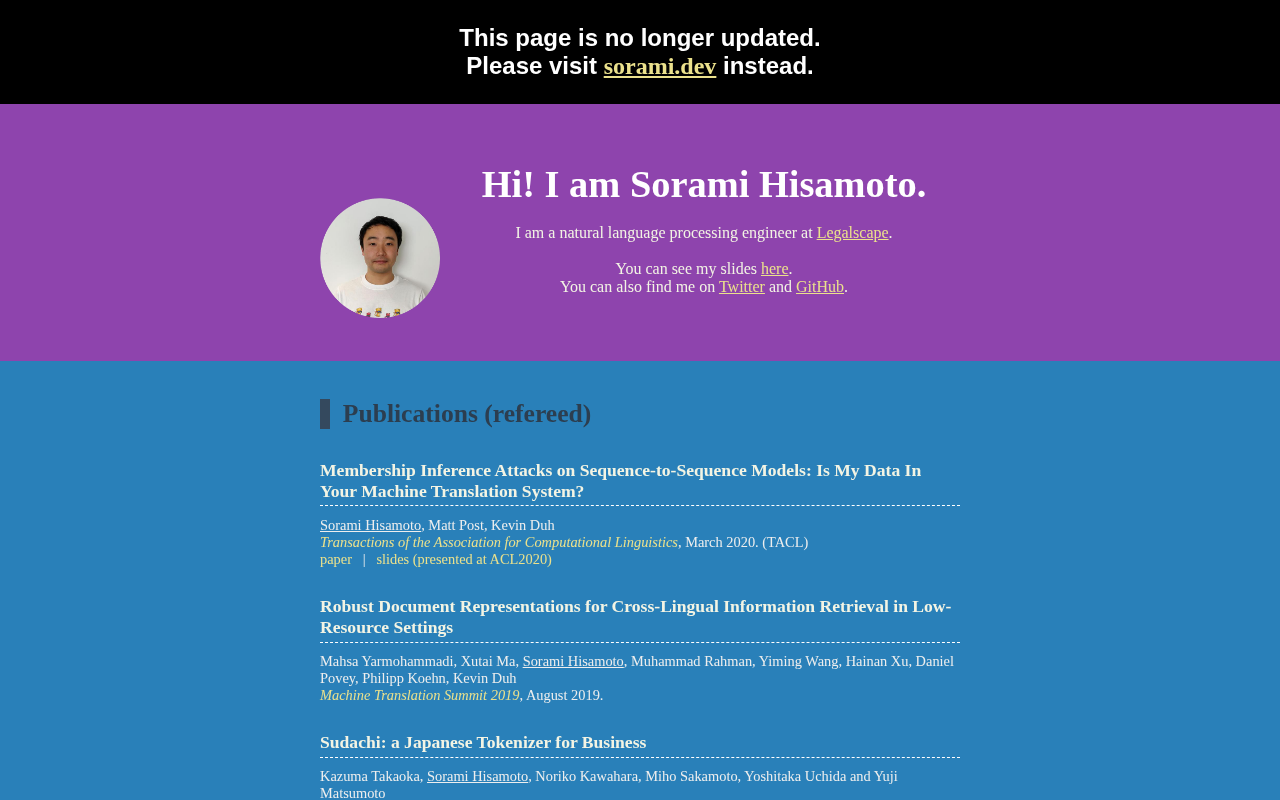 This page is no longer updated.
Please visit sorami.dev instead.

Hi! I am Sorami Hisamoto.

I am a natural language processing engineer at Legalscape.

You can see my slides here.
You can also find me on Twitter and GitHub.

Publications (refereed)

Membership Inference Attacks on Sequence-to-Sequence Models: Is My Data In Your Machine Translation System?

Sorami Hisamoto, Matt Post, Kevin Duh
Transactions of the Association for Computational Linguistics, March 2020. (TACL)
paper | slides (presented at ACL2020)

Robust Document Representations for Cross-Lingual Information Retrieval in Low-Resource Settings

Mahsa Yarmohammadi, Xutai Ma, Sorami Hisamoto, Muhammad Rahman, Yiming Wang, Hainan Xu, Daniel Povey, Philipp Koehn, Kevin Duh
Machine Translation Summit 2019, August 2019.

Sudachi: a Japanese Tokenizer for Business

Kazuma Takaoka, Sorami Hisamoto, Noriko Kawahara, Miho Sakamoto, Yoshitaka Uchida and Yuji Matsumoto